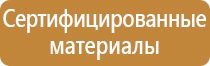 Сертифицированные материалы